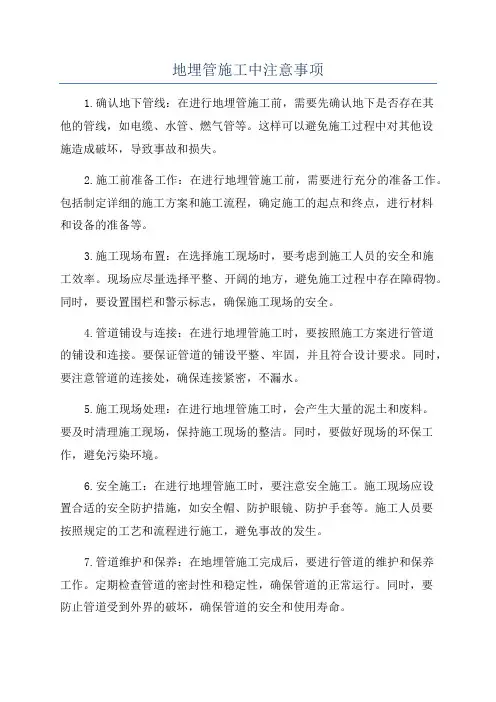 地埋管施工中注意事项

1.确认地下管线：在进行地埋管施工前，需要先确认地下是否存在其他的管线，如电缆、水管、燃气管等。这样可以避免施工过程中对其他设施造成破坏，导致事故和损失。

2.施工前准备工作：在进行地埋管施工前，需要进行充分的准备工作。包括制定详细的施工方案和施工流程，确定施工的起点和终点，进行材料和设备的准备等。

3.施工现场布置：在选择施工现场时，要考虑到施工人员的安全和施工效率。现场应尽量选择平整、开阔的地方，避免施工过程中存在障碍物。同时，要设置围栏和警示标志，确保施工现场的安全。

4.管道铺设与连接：在进行地埋管施工时，要按照施工方案进行管道的铺设和连接。要保证管道的铺设平整、牢固，并且符合设计要求。同时，要注意管道的连接处，确保连接紧密，不漏水。

5.施工现场处理：在进行地埋管施工时，会产生大量的泥土和废料。要及时清理施工现场，保持施工现场的整洁。同时，要做好现场的环保工作，避免污染环境。

6.安全施工：在进行地埋管施工时，要注意安全施工。施工现场应设置合适的安全防护措施，如安全帽、防护眼镜、防护手套等。施工人员要按照规定的工艺和流程进行施工，避免事故的发生。

7.管道维护和保养：在地埋管施工完成后，要进行管道的维护和保养工作。定期检查管道的密封性和稳定性，确保管道的正常运行。同时，要防止管道受到外界的破坏，确保管道的安全和使用寿命。